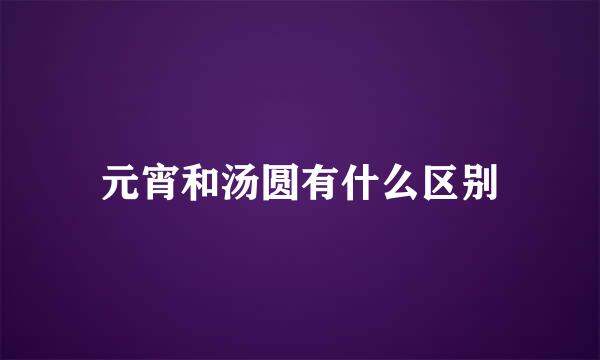 元宵和汤圆有什么区别